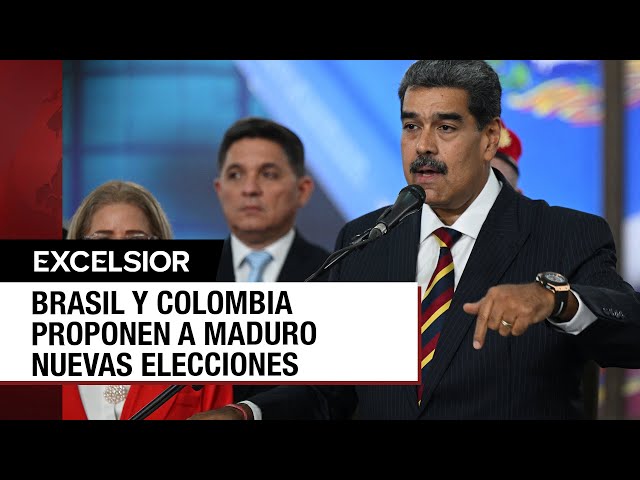 EXCELSIOR

BRASIL Y COLOMBIA PROPONEN A MADURO NUEVAS ELECCIONES